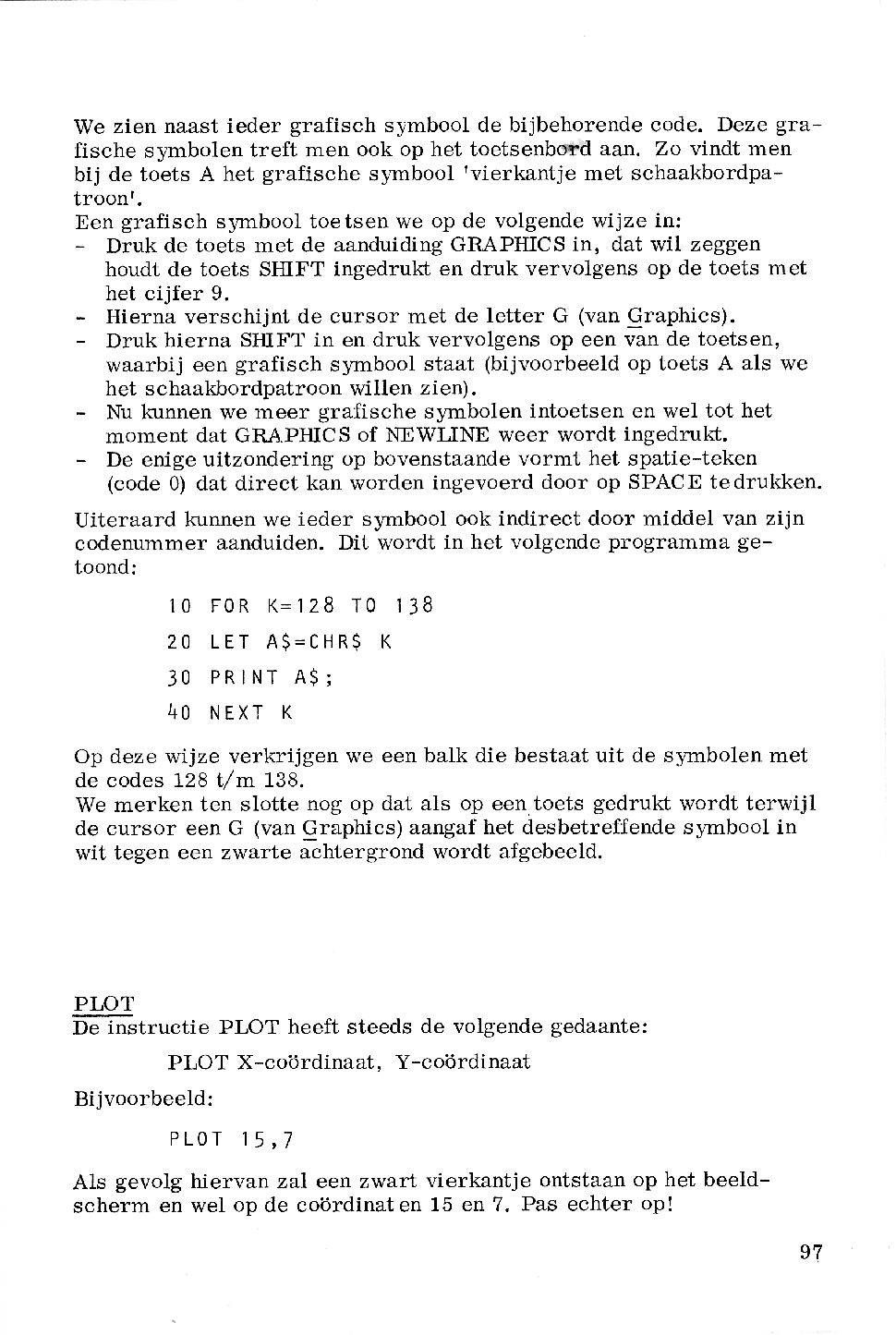 We zien naast ieder grafisch symbool de bijbehorende code. Deze grafische symbolen treft men ook op het toetsenbord aan. Zo vindt men bij de toets A het grafische symbool 'vierkantje met schaakbordpatroon'.
Een grafisch symbool toetsen we op de volgende wijze in:
- Druk de toets met de aanduiding GRAPHICS in, dat wil zeggen houdt de toets SHIFT ingedrukt en druk vervolgens op de toets met het cijfer 9.
- Hierna verschijnt de cursor met de letter G (van Graphics).
- Druk hierna SHIFT in en druk vervolgens op een van de toetsen, waarbij een grafisch symbool staat (bijvoorbeeld op toets A als we het schaakbordpatroon willen zien).
- Nu kunnen we meer grafische symbolen intoetsen en wel tot het moment dat GRAPHICS of NEWLINE weer wordt ingedrukt.
- De enige uitzondering op bovenstaande vormt het spatie-teken (code 0) dat direct kan worden ingevoerd door op SPACE te drukken.

Uiteraard kunnen we ieder symbool ook indirect door middel van zijn codenummer aanduiden. Dit wordt in het volgende programma getoond:

10 FOR K=128 TO 138

20 LET A$=CHR$ K

30 PRINT A$;

40 NEXT K

Op deze wijze verkrijgen we een balk die bestaat uit de symbolen met de codes 128 t/m 138.
We merken ten slotte nog op dat als op een toets gedrukt wordt terwijl de cursor een G (van Graphics) aangaf het desbetreffende symbool in wit tegen een zwarte achtergrond wordt afgebeeld.

PLOT
De instructie PLOT heeft steeds de volgende gedaante:

PLOT X-coördinaat, Y-coördinaat

Bijvoorbeeld:

PLOT 15,7

Als gevolg hiervan zal een zwart vierkantje ontstaan op het beeldscherm en wel op de coördinaten 15 en 7. Pas echter op!

97